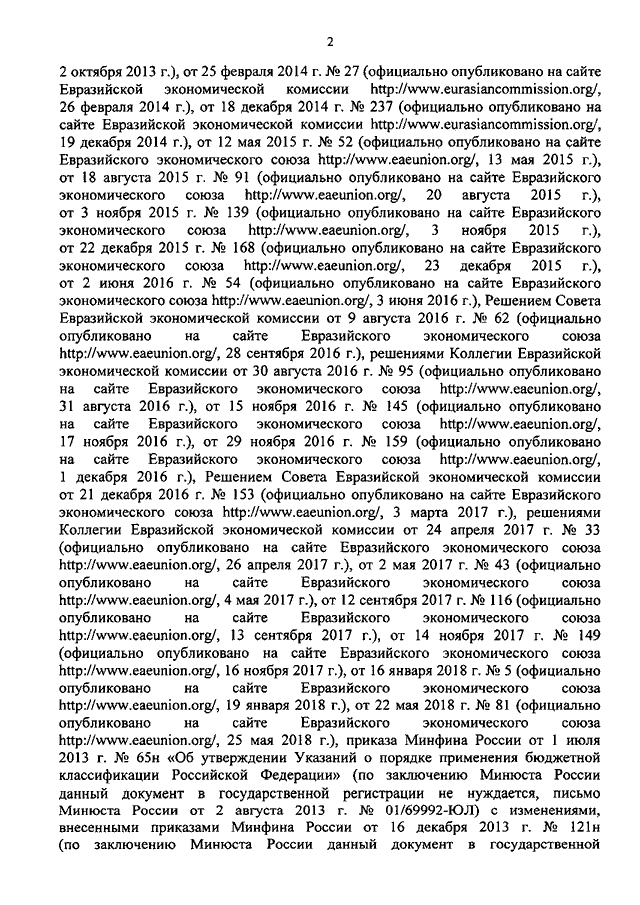 2

2 октября 2013 г.), от 25 февраля 2014 г. № 27 (официально опубликовано на сайте Евразийской экономической комиссии http://www.eurasiancommission.org/, 26 февраля 2014 г.), от 18 декабря 2014 г. № 237 (официально опубликовано на сайте Евразийской экономической комиссии http://www.eurasiancommission.org/, 19 декабря 2014 г.), от 12 мая 2015 г. № 52 (официально опубликовано на сайте Евразийского экономического союза http://www.eaeunion.org/, 13 мая 2015 г.), от 18 августа 2015 г. № 91 (официально опубликовано на сайте Евразийского экономического союза http://www.eaeunion.org/, 20 августа 2015 г.), от 3 ноября 2015 г. № 139 (официально опубликовано на сайте Евразийского экономического союза http://www.eaeunion.org/, 3 ноября 2015 г.), от 22 декабря 2015 г. № 168 (официально опубликовано на сайте Евразийского экономического союза http://www.eaeunion.org/, 23 декабря 2015 г.), от 2 июня 2016 г. № 54 (официально опубликовано на сайте Евразийского экономического союза http://www.eaeunion.org/, 3 июня 2016 г.), Решением Совета Евразийской экономической комиссии от 9 августа 2016 г. № 62 (официально опубликовано на сайте Евразийского экономического союза http://www.eaeunion.org/, 28 сентября 2016 г.), решениями Коллегии Евразийской экономической комиссии от 30 августа 2016 г. № 95 (официально опубликовано на сайте Евразийского экономического союза http://www.eaeunion.org/, 31 августа 2016 г.), от 15 ноября 2016 г. № 145 (официально опубликовано на сайте Евразийского экономического союза http://www.eaeunion.org/, 17 ноября 2016 г.), от 29 ноября 2016 г. № 159 (официально опубликовано на сайте Евразийского экономического союза http://www.eaeunion.org/, 1 декабря 2016 г.), Решением Совета Евразийской экономической комиссии от 21 декабря 2016 г. № 153 (официально опубликовано на сайте Евразийского экономического союза http://www.eaeunion.org/, 3 марта 2017 г.), решениями Коллегии Евразийской экономической комиссии от 24 апреля 2017 г. № 33 (официально опубликовано на сайте Евразийского экономического союза http://www.eaeunion.org/, 26 апреля 2017 г.), от 2 мая 2017 г. № 43 (официально опубликовано на сайте Евразийского экономического союза http://www.eaeunion.org/, 4 мая 2017 г.), от 12 сентября 2017 г. № 116 (официально опубликовано на сайте Евразийского экономического союза http://www.eaeunion.org/, 13 сентября 2017 г.), от 14 ноября 2017 г. № 149 (официально опубликовано на сайте Евразийского экономического союза http://www.eaeunion.org/, 16 ноября 2017 г.), от 16 января 2018 г. № 5 (официально опубликовано на сайте Евразийского экономического союза http://www.eaeunion.org/, 19 января 2018 г.), от 22 мая 2018 г. № 81 (официально опубликовано на сайте Евразийского экономического союза http://www.eaeunion.org/, 25 мая 2018 г.), приказа Минфина России от 1 июля 2013 г. № 65н «Об утверждении Указаний о порядке применения бюджетной классификации Российской Федерации» (по заключению Минюста России данный документ в государственной регистрации не нуждается, письмо Минюста России от 2 августа 2013 г. № 01/69992-ЮЛ) с изменениями, внесенными приказами Минфина России от 16 декабря 2013 г. № 121н (по заключению Минюста России данный документ в государственной